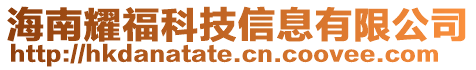 海南耀福科技信息有限公司
http://hkdanatate.cn.coovee.com